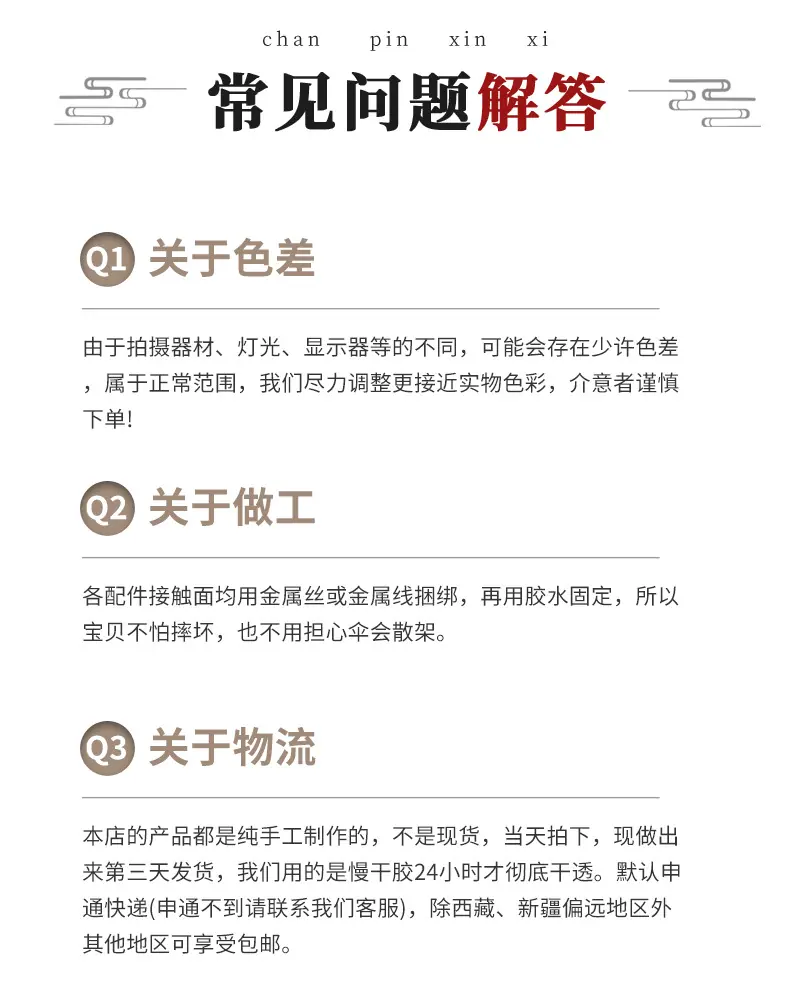 chan pin xin xi

常见问题解答

Q1 关于色差

由于拍摄器材、灯光、显示器等的不同，可能会存在少许色差，属于正常范围，我们尽力调整更接近实物色彩，介意者谨慎下单!

Q2 关于做工

各配件接触面均用金属丝或金属线捆绑，再用胶水固定，所以宝贝不怕摔坏，也不用担心伞会散架。

Q3 关于物流

本店的产品都是纯手工制作的，不是现货，当天拍下，现做出来第三天发货，我们用的是慢干胶24小时才彻底干透。默认申通快递(申通不到请联系我们客服)，除西藏、新疆偏远地区外其他地区可享受包邮。